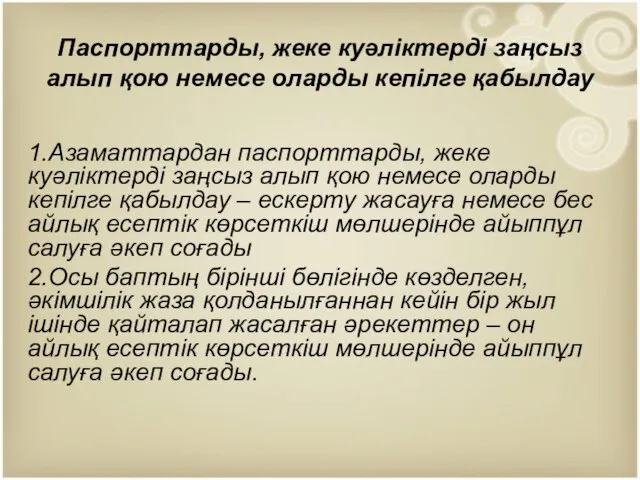 Паспорттарды, жеке куәліктерді заңсыз алып қою немесе оларды кепілге қабылдау

1.Азаматтардан паспорттарды, жеке куәліктерді заңсыз алып қою немесе оларды кепілге қабылдау – ескерту жасауға немесе бес айлық есептік көрсеткіш мөлшерінде айыппұл салуға әкеп соғады

2.Осы баптың бірінші бөлігінде көзделген, әкімшілік жаза қолданылғаннан кейін бір жыл ішінде қайталап жасалған әрекеттер – он айлық есептік көрсеткіш мөлшерінде айыппұл салуға әкеп соғады.